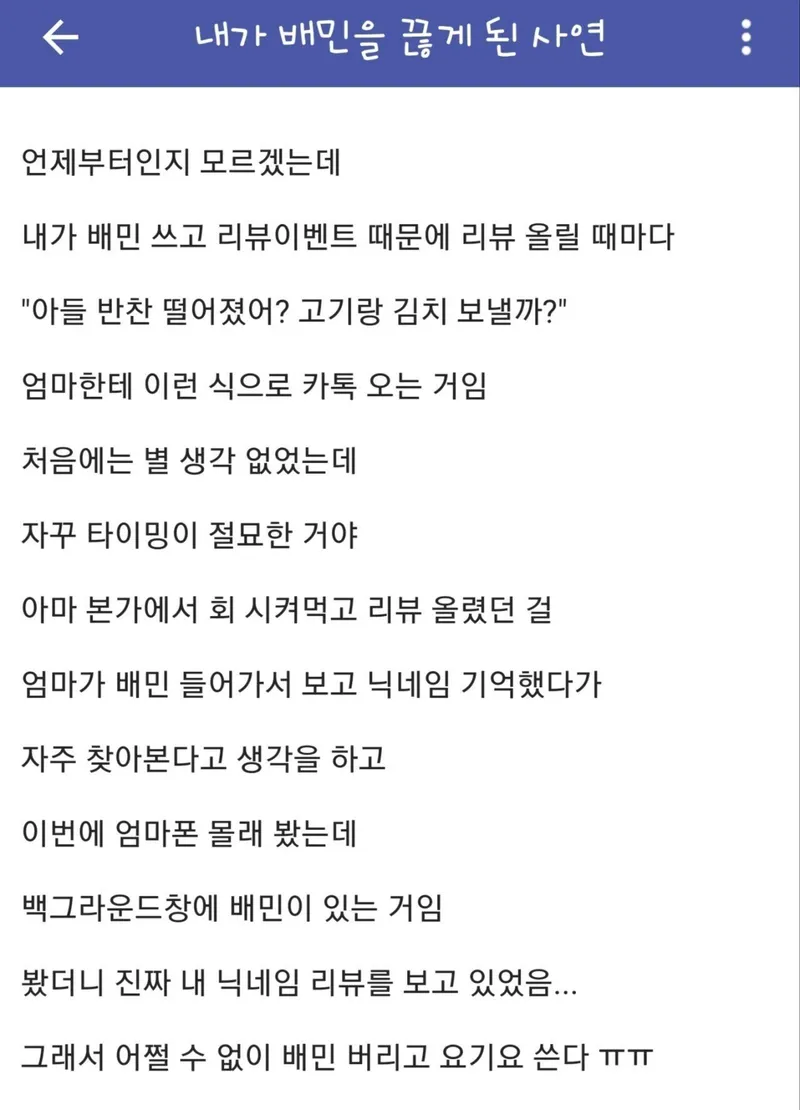 내가 배민을 끊게 된 사연

언제부터인지 모르겠는데

내가 배민 쓰고 리뷰이벤트 때문에 리뷰 올릴 때마다

"아들 반찬 떨어졌어? 고기랑 김치 보낼까?"

엄마한테 이런 식으로 카톡 오는 거임

처음에는 별 생각 없었는데

자꾸 타이밍이 절묘한 거야

아마 본가에서 회 시켜먹고 리뷰 올렸던 걸

엄마가 배민 들어가서 보고 닉네임 기억했다가

자주 찾아본다고 생각을 하고

이번에 엄마폰 몰래 봤는데

백그라운드창에 배민이 있는 거임

봤더니 진짜 내 닉네임 리뷰를 보고 있었음...

그래서 어쩔 수 없이 배민 버리고 요기요 쓴다 ㅠㅠ